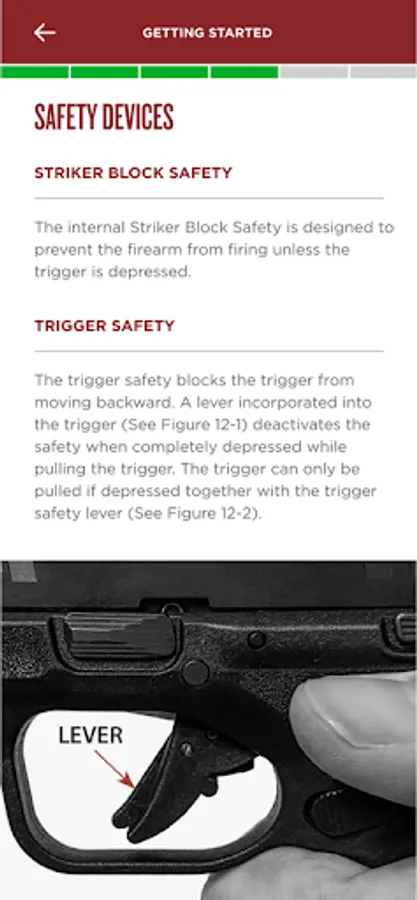 GETTING STARTED

SAFETY DEVICES

STRIKER BLOCK SAFETY

The internal Striker Block Safety is designed to prevent the firearm from firing unless the trigger is depressed.

TRIGGER SAFETY

The trigger safety blocks the trigger from moving backward. A lever incorporated into the trigger (See Figure 12-1) deactivates the safety when completely depressed while pulling the trigger. The trigger can only be pulled if depressed together with the trigger safety lever (See Figure 12-2).

LEVER